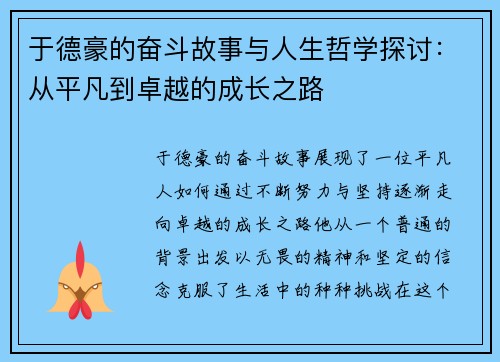 于德豪的奋斗故事与人生哲学探讨：从平凡到卓越的成长之路

于德豪的奋斗故事展现了一位平凡人如何通过不断努力与坚持逐渐走向卓越的成长之路他从一个普通的背景出发以无畏的精神和坚定的信念克服了生活中的种种挑战在这个